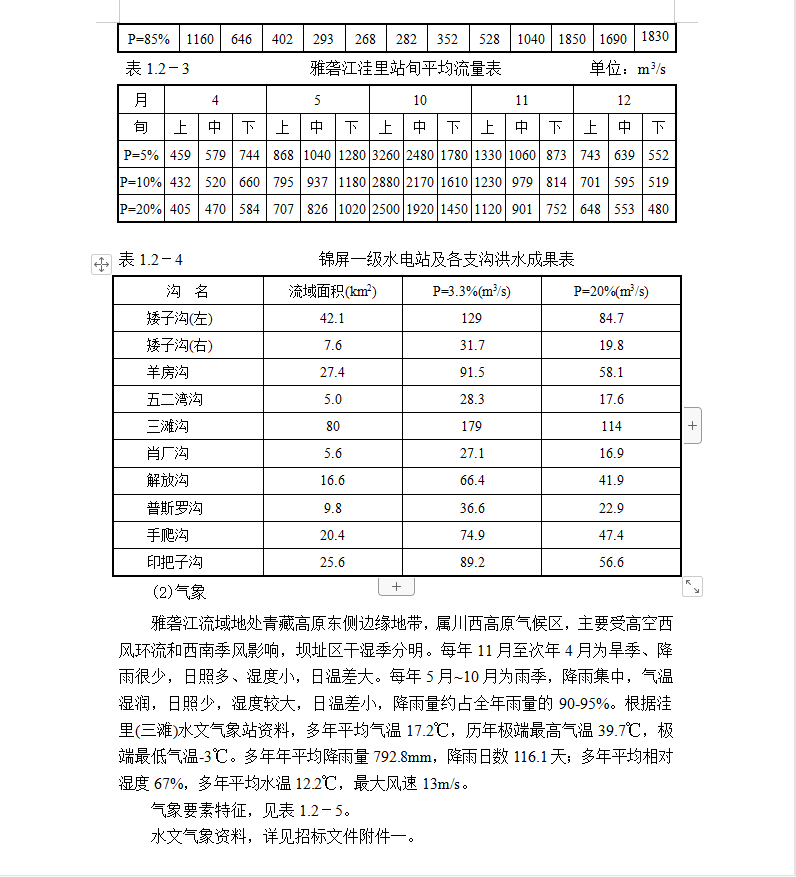 | P=85% | 1160 | 646 | 402 | 293 | 268 | 282 | 352 | 528 | 1040 | 1850 | 1690 | 1830 |
|---|---|---|---|---|---|---|---|---|---|---|---|---|

表 1.2－3 雅砻江洼里站旬平均流量表 单位：$m^3/s$

| 月 | 4 | | | 5 | | | 10 | | | 11 | | | 12 | | |
|---|---|---|---|---|---|---|---|---|---|---|---|---|---|---|---|
| 旬 | 上 | 中 | 下 | 上 | 中 | 下 | 上 | 中 | 下 | 上 | 中 | 下 | 上 | 中 | 下 |
| P=5% | 459 | 579 | 744 | 868 | 1040 | 1280 | 3260 | 2480 | 1780 | 1330 | 1060 | 873 | 743 | 639 | 552 |
| P=10% | 432 | 520 | 660 | 795 | 937 | 1180 | 2880 | 2170 | 1610 | 1230 | 979 | 814 | 701 | 595 | 519 |
| P=20% | 405 | 470 | 584 | 707 | 826 | 1020 | 2500 | 1920 | 1450 | 1120 | 901 | 752 | 648 | 553 | 480 |

表 1.2－4 锦屏一级水电站及各支沟洪水成果表

| 沟 名 | 流域面积($km^2$) | P=3.3%($m^3/s$) | P=20%($m^3/s$) |
|---|---|---|---|
| 矮子沟(左) | 42.1 | 129 | 84.7 |
| 矮子沟(右) | 7.6 | 31.7 | 19.8 |
| 羊房沟 | 27.4 | 91.5 | 58.1 |
| 五二湾沟 | 5.0 | 28.3 | 17.6 |
| 三滩沟 | 80 | 179 | 114 |
| 肖厂沟 | 5.6 | 27.1 | 16.9 |
| 解放沟 | 16.6 | 66.4 | 41.9 |
| 普斯罗沟 | 9.8 | 36.6 | 22.9 |
| 手爬沟 | 20.4 | 74.9 | 47.4 |
| 印把子沟 | 25.6 | 89.2 | 56.6 |

(2)气象

雅砻江流域地处青藏高原东侧边缘地带，属川西高原气候区，主要受高空西风环流和西南季风影响，坝址区干湿季分明。每年 11 月至次年 4 月为旱季、降雨很少，日照多、湿度小，日温差大。每年 5 月~10 月为雨季，降雨集中，气温湿润，日照少，湿度较大，日温差小，降雨量约占全年雨量的 90-95%。根据洼里(三滩)水文气象站资料，多年平均气温 17.2℃，历年极端最高气温 39.7℃，极端最低气温-3℃。多年年平均降雨量 792.8mm，降雨日数 116.1 天；多年平均相对湿度 67%，多年平均水温 12.2℃，最大风速 13m/s。

气象要素特征，见表 1.2－5。

水文气象资料，详见招标文件附件一。